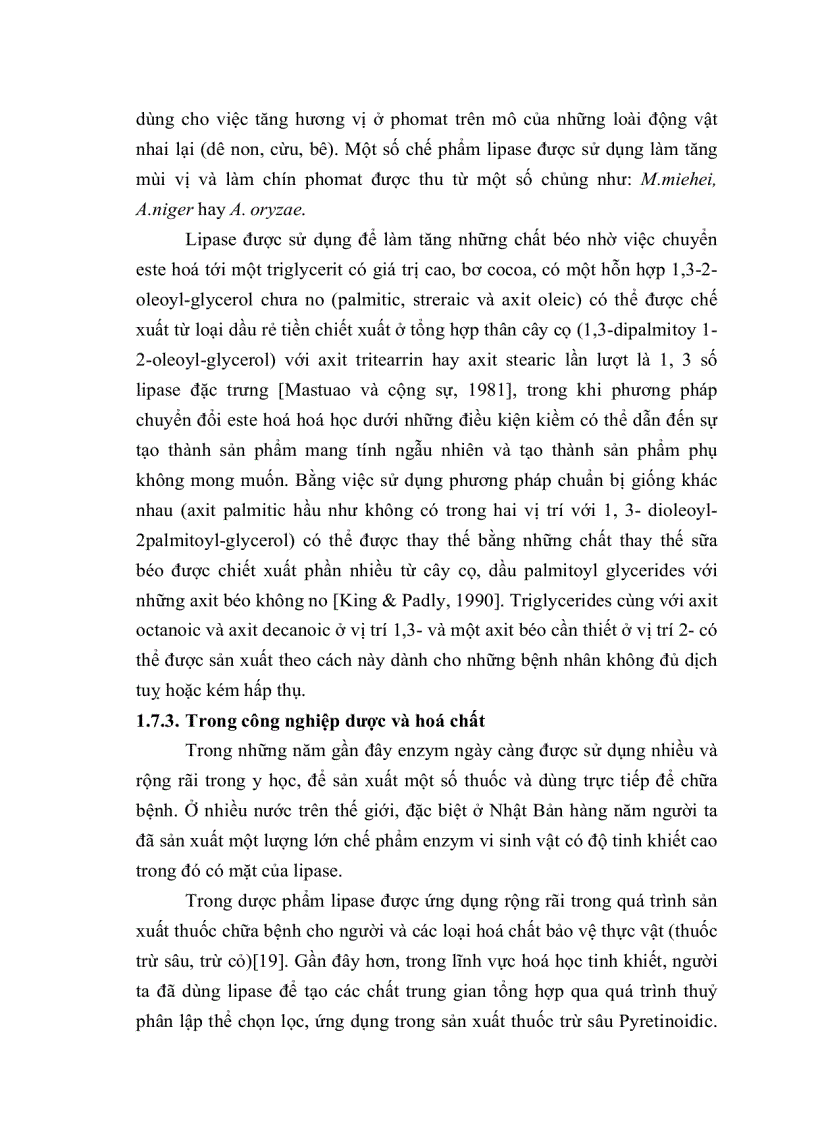 dùng cho việc tăng hương vị ở phomat trên mô của những loài động vật nhai lại (dê non, cừu, bê). Một số chế phẩm lipase được sử dụng làm tăng mùi vị và làm chín phomat được thu từ một số chủng như: M.miehei, A.niger hay A. oryzae.

Lipase được sử dụng để làm tăng những chất béo nhờ việc chuyển este hoá tới một triglycerit có giá trị cao, bơ cocoa, có một hỗn hợp 1,3-2-oleoyl-glycerol chưa no (palmitic, streraic và axit oleic) có thể được chế xuất từ loại dầu rẻ tiền chiết xuất ở tổng hợp thân cây cọ (1,3-dipalmitoy 1-2-oleoyl-glycerol) với axit tritearrin hay axit stearic lần lượt là 1, 3 số lipase đặc trưng [Mastuao và cộng sự, 1981], trong khi phương pháp chuyển đổi este hoá hoá học dưới những điều kiện kiềm có thể dẫn đến sự tạo thành sản phẩm mang tính ngẫu nhiên và tạo thành sản phẩm phụ không mong muốn. Bằng việc sử dụng phương pháp chuẩn bị giống khác nhau (axit palmitic hầu như không có trong hai vị trí với 1, 3- dioleoyl-2palmitoyl-glycerol) có thể được thay thế bằng những chất thay thế sữa béo được chiết xuất phần nhiều từ cây cọ, dầu palmitoyl glycerides với những axit béo không no [King & Padly, 1990]. Triglycerides cùng với axit octanoic và axit decanoic ở vị trí 1,3- và một axit béo cần thiết ở vị trí 2- có thể được sản xuất theo cách này dành cho những bệnh nhân không đủ dịch tuỵ hoặc kém hấp thụ.

1.7.3. Trong công nghiệp dược và hoá chất

Trong những năm gần đây enzym ngày càng được sử dụng nhiều và rộng rãi trong y học, để sản xuất một số thuốc và dùng trực tiếp để chữa bệnh. Ở nhiều nước trên thế giới, đặc biệt ở Nhật Bản hàng năm người ta đã sản xuất một lượng lớn chế phẩm enzym vi sinh vật có độ tinh khiết cao trong đó có mặt của lipase.

Trong dược phẩm lipase được ứng dụng rộng rãi trong quá trình sản xuất thuốc chữa bệnh cho người và các loại hoá chất bảo vệ thực vật (thuốc trừ sâu, trừ cỏ)[19]. Gần đây hơn, trong lĩnh vực hoá học tinh khiết, người ta đã dùng lipase để tạo các chất trung gian tổng hợp qua quá trình thuỷ phân lập thể chọn lọc, ứng dụng trong sản xuất thuốc trừ sâu Pyretinoidic.